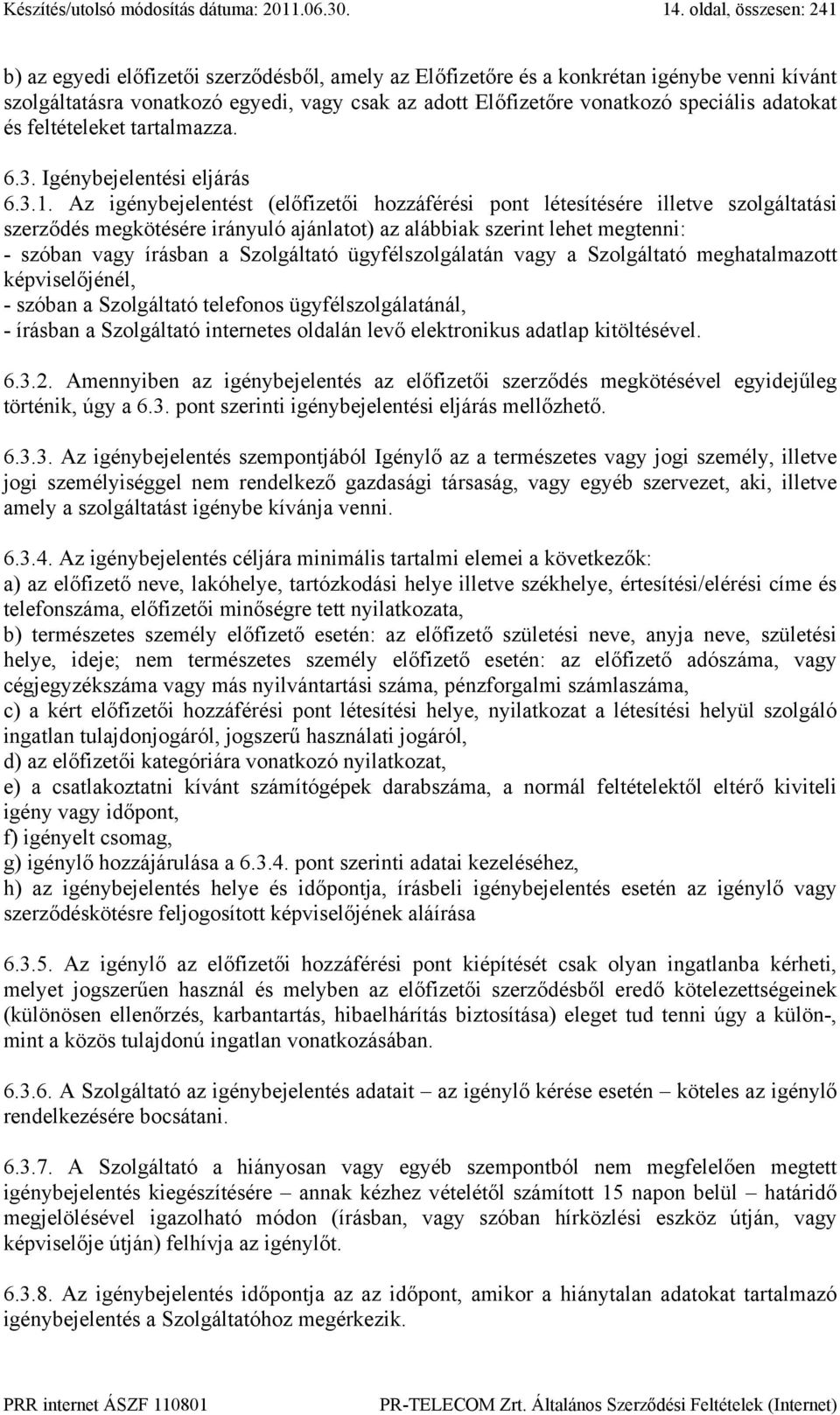 Készítés/utolsó módosítás dátuma: 2011.06.30. 14. oldal, összesen: 241

b) az egyedi előfizetői szerződésből, amely az Előfizetőre és a konkrétan igénybe venni kívánt szolgáltatásra vonatkozó egyedi, vagy csak az adott Előfizetőre vonatkozó speciális adatokat és feltételeket tartalmazza.

6.3. Igénybejelentési eljárás

6.3.1. Az igénybejelentést (előfizetői hozzáférési pont létesítésére illetve szolgáltatási szerződés megkötésére irányuló ajánlatot) az alábbiak szerint lehet megtenni:
- szóban vagy írásban a Szolgáltató ügyfélszolgálatán vagy a Szolgáltató meghatalmazott képviselőjénél,
- szóban a Szolgáltató telefonos ügyfélszolgálatánál,
- írásban a Szolgáltató internetes oldalán levő elektronikus adatlap kitöltésével.

6.3.2. Amennyiben az igénybejelentés az előfizetői szerződés megkötésével egyidejűleg történik, úgy a 6.3. pont szerinti igénybejelentési eljárás mellőzhető.

6.3.3. Az igénybejelentés szempontjából Igénylő az a természetes vagy jogi személy, illetve jogi személyiséggel nem rendelkező gazdasági társaság, vagy egyéb szervezet, aki, illetve amely a szolgáltatást igénybe kívánja venni.

6.3.4. Az igénybejelentés céljára minimális tartalmi elemei a következők:
a) az előfizető neve, lakóhelye, tartózkodási helye illetve székhelye, értesítési/elérési címe és telefonszáma, előfizetői minőségre tett nyilatkozata,
b) természetes személy előfizető esetén: az előfizető születési neve, anyja neve, születési helye, ideje; nem természetes személy előfizető esetén: az előfizető adószáma, vagy cégjegyzékszáma vagy más nyilvántartási száma, pénzforgalmi számlaszáma,
c) a kért előfizetői hozzáférési pont létesítési helye, nyilatkozat a létesítési helyül szolgáló ingatlan tulajdonjogáról, jogszerű használati jogáról,
d) az előfizetői kategóriára vonatkozó nyilatkozat,
e) a csatlakoztatni kívánt számítógépek darabszáma, a normál feltételektől eltérő kiviteli igény vagy időpont,
f) igényelt csomag,
g) igénylő hozzájárulása a 6.3.4. pont szerinti adatai kezeléséhez,
h) az igénybejelentés helye és időpontja, írásbeli igénybejelentés esetén az igénylő vagy szerződéskötésre feljogosított képviselőjének aláírása

6.3.5. Az igénylő az előfizetői hozzáférési pont kiépítését csak olyan ingatlanba kérheti, melyet jogszerűen használ és melyben az előfizetői szerződésből eredő kötelezettségeinek (különösen ellenőrzés, karbantartás, hibaelhárítás biztosítása) eleget tud tenni úgy a külön-, mint a közös tulajdonú ingatlan vonatkozásában.

6.3.6. A Szolgáltató az igénybejelentés adatait – az igénylő kérése esetén – köteles az igénylő rendelkezésére bocsátani.

6.3.7. A Szolgáltató a hiányosan vagy egyéb szempontból nem megfelelően megtett igénybejelentés kiegészítésére – annak kézhez vételétől számított 15 napon belül – határidő megjelölésével igazolható módon (írásban, vagy szóban hírközlési eszköz útján, vagy képviselője útján) felhívja az igénylőt.

6.3.8. Az igénybejelentés időpontja az az időpont, amikor a hiánytalan adatokat tartalmazó igénybejelentés a Szolgáltatóhoz megérkezik.

PRR internet ÁSZF 110801 PR-TELECOM Zrt. Általános Szerződési Feltételek (Internet)